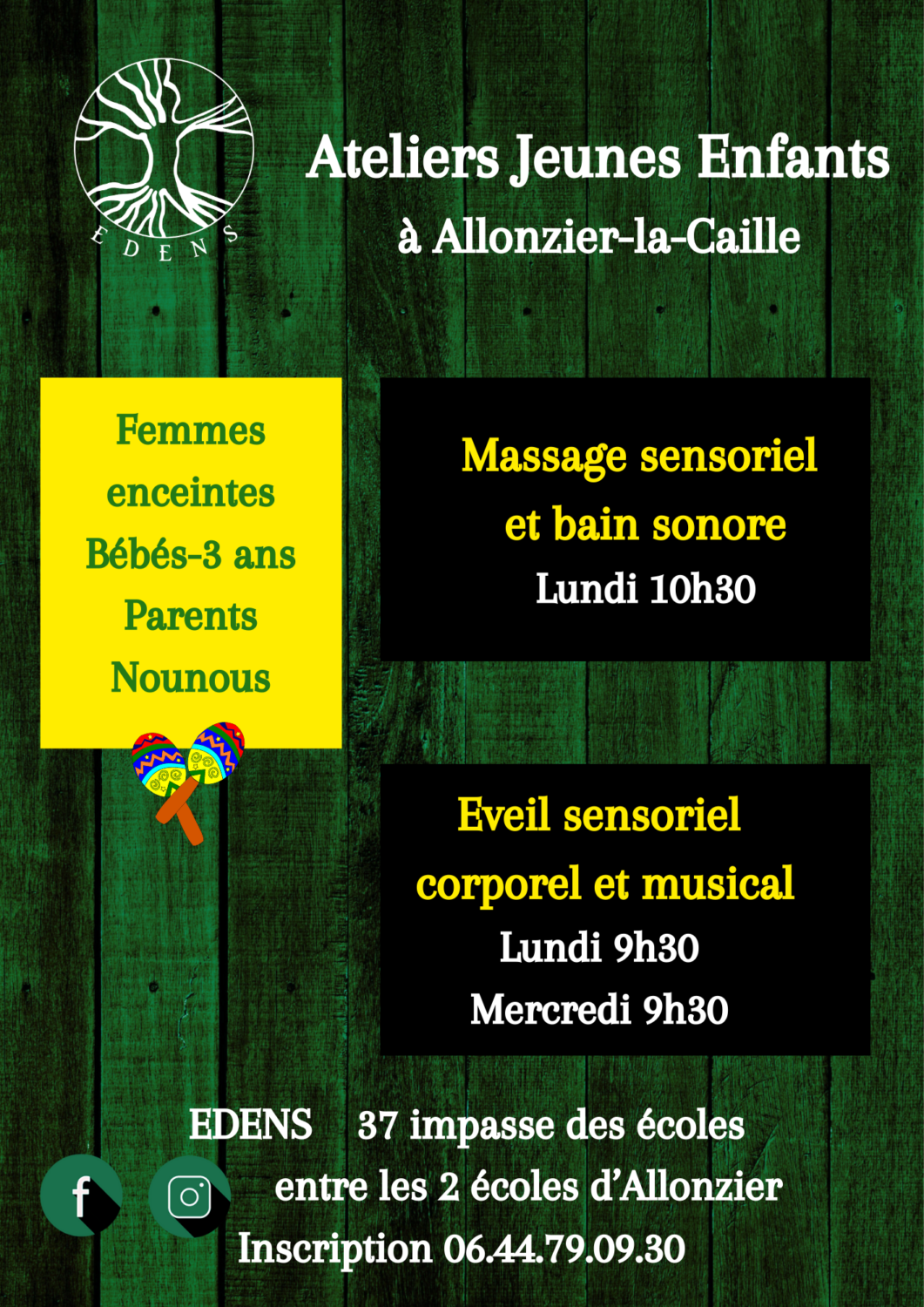 EDENS

Ateliers Jeunes Enfants
à Allonzier-la-Caille

Femmes enceintes
Bébés-3 ans
Parents
Nounous

Massage sensoriel et bain sonore
Lundi 10h30

Eveil sensoriel corporel et musical
Lundi 9h30
Mercredi 9h30

EDENS 37 impasse des écoles
entre les 2 écoles d'Allonzier
Inscription 06.44.79.09.30